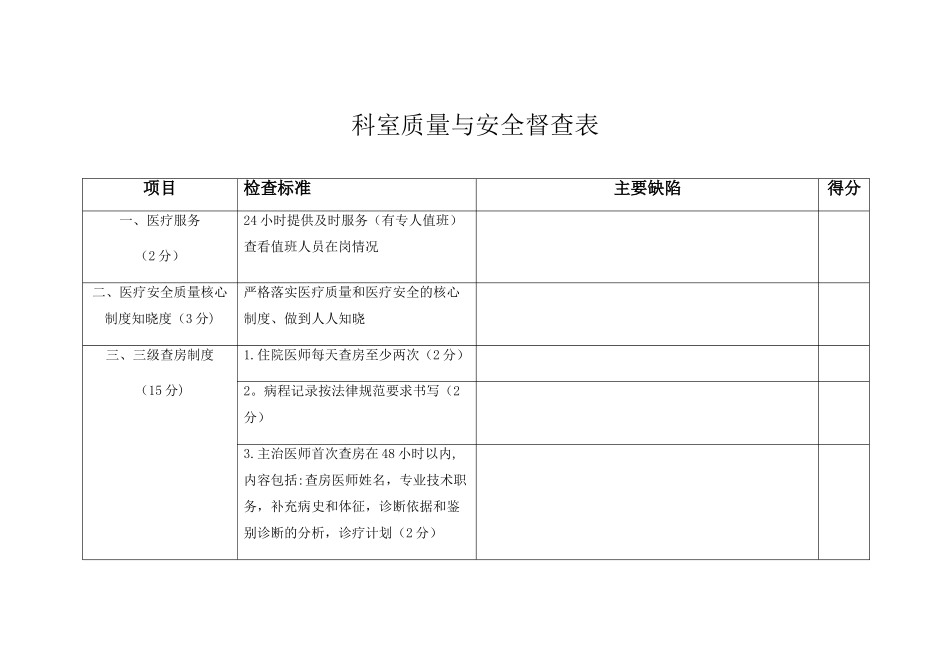 科室质量与安全督查表

| 项目 | 检查标准 | 主要缺陷 | 得分 |
|---|---|---|---|
| 一、医疗服务 （2分） | 24小时提供及时服务（有专人值班）查看值班人员在岗情况 | | |
| 二、医疗安全质量核心制度知晓度（3分） | 严格落实医疗质量和医疗安全的核心制度、做到人人知晓 | | |
| 三、三级查房制度 （15分） | 1.住院医师每天查房至少两次（2分） | | |
| | 2。病程记录按法律规范要求书写（2分） | | |
| | 3.主治医师首次查房在48小时以内，内容包括:查房医师姓名，专业技术职务，补充病史和体征，诊断依据和鉴别诊断的分析，诊疗计划（2分） | | |